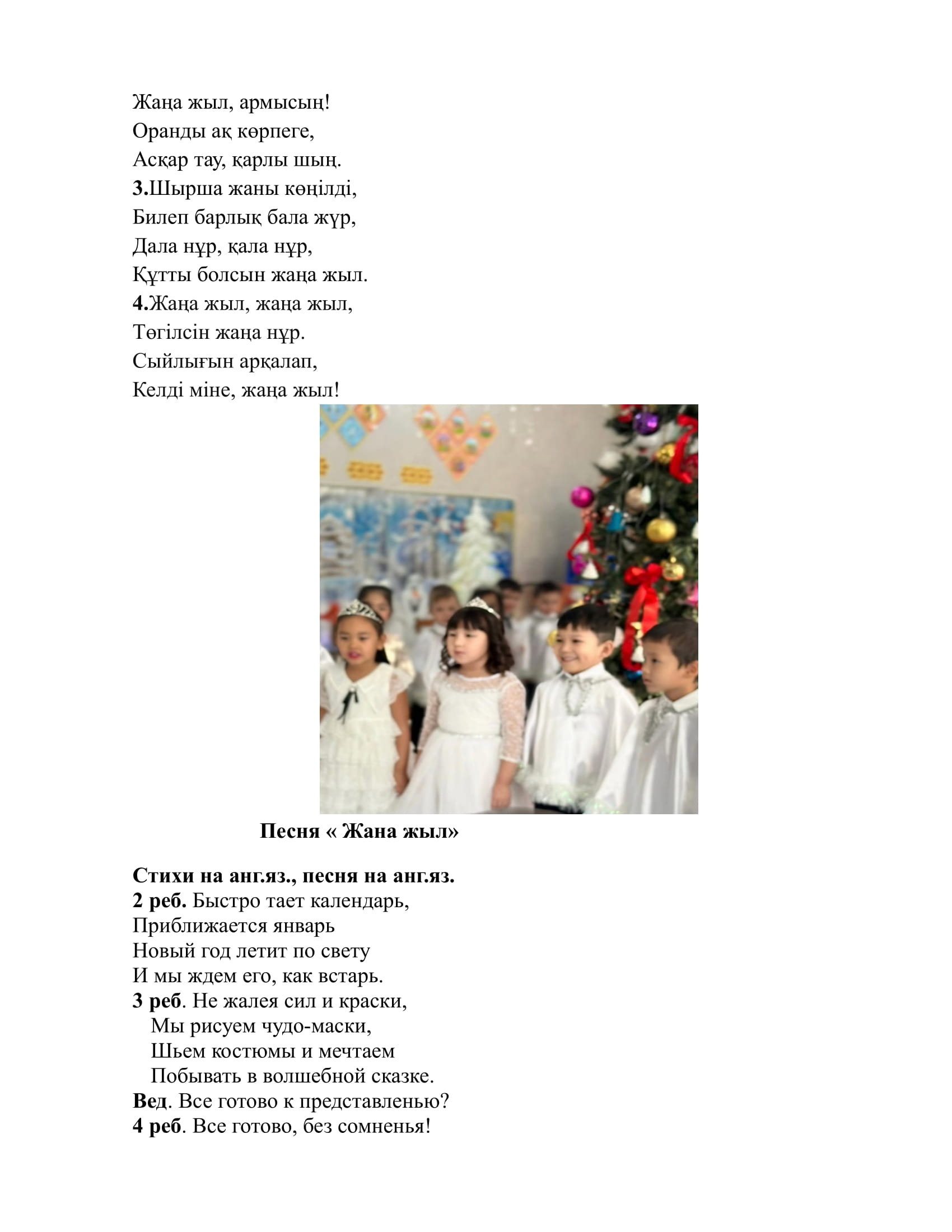 Жаңа жыл, армысың!
Оранды ақ көрпеге,
Асқар тау, қарлы шың.
3.Шырша жаны көңілді,
Билеп барлық бала жүр,
Дала нұр, қала нұр,
Құтты болсын жаңа жыл.
4.Жаңа жыл, жаңа жыл,
Төгілсін жаңа нұр.
Сыйлығын арқалап,
Келді міне, жаңа жыл!

Песня « Жана жыл»

Стихи на анг.яз., песня на анг.яз.
2 реб. Быстро тает календарь,
Приближается январь
Новый год летит по свету
И мы ждем его, как встарь.
3 реб. Не жалея сил и краски,
Мы рисуем чудо-маски,
Шьем костюмы и мечтаем
Побывать в волшебной сказке.
Вед. Все готово к представленью?
4 реб. Все готово, без сомненья!